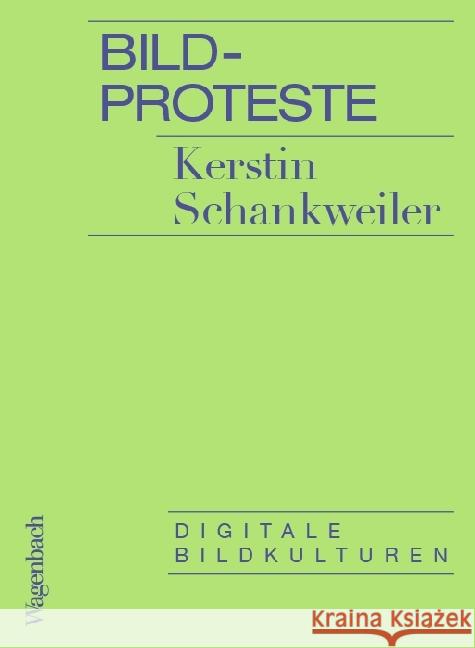 BILD-
PROTESTE

Kerstin
Schankweiler

DIGITALE
BILDKULTUREN

Wagenbach